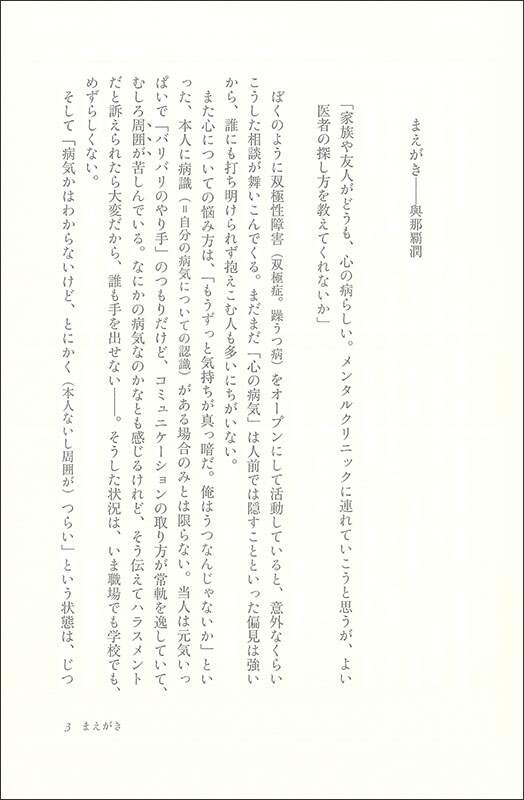 まえがき――與那覇潤

「家族や友人がどうも、心の病らしい。メンタルクリニックに連れていこうと思うが、よい医者の探し方を教えてくれないか」

ぼくのように双極性障害（双極症。躁うつ病）をオープンにして活動していると、意外なくらいこうした相談が舞いこんでくる。まだまだ「心の病気」は人前では隠すことといった偏見は強いから、誰にも打ち明けられず抱えこむ人も多いにちがいない。

また心についての悩み方は、「もうずっと気持ちが真っ暗だ。俺はうつなんじゃないか」といった、本人に病識（＝自分の病気についての認識）がある場合のみとは限らない。当人は元気いっぱいで「バリバリのやり手」のつもりだけど、コミュニケーションの取り方が常軌を逸していて、むしろ周囲が苦しんでいる。なにかの病気なのかなとも感じるけれど、そう伝えてハラスメントだと訴えられたら大変だから、誰も手を出せない――。そうした状況は、いま職場でも学校でも、めずらしくない。

そして「病気かはわからないけど、とにかく（本人ないし周囲が）つらい」という状態は、じつ

3　まえがき